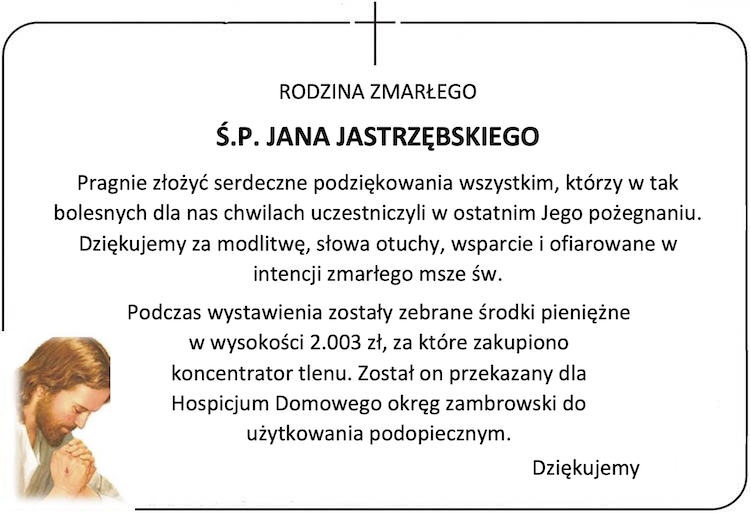 RODZINA ZMARŁEGO

Ś.P. JANA JASTRZĘBSKIEGO

Pragnie złożyć serdeczne podziękowania wszystkim, którzy w tak bolesnych dla nas chwilach uczestniczyli w ostatnim Jego pożegnaniu. Dziękujemy za modlitwę, słowa otuchy, wsparcie i ofiarowane w intencji zmarłego msze św.

Podczas wystawienia zostały zebrane środki pieniężne w wysokości 2.003 zł, za które zakupiono koncentrator tlenu. Został on przekazany dla Hospicjum Domowego okręg zambrowski do użytkowania podopiecznym.

Dziękujemy